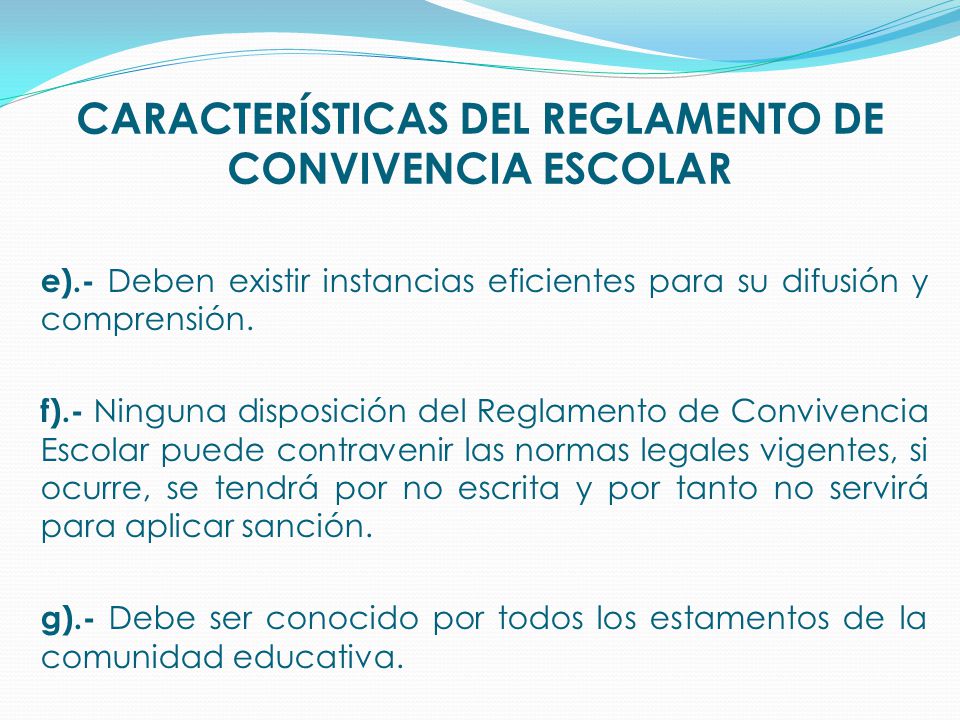 CARACTERÍSTICAS DEL REGLAMENTO DE CONVIVENCIA ESCOLAR

e).- Deben existir instancias eficientes para su difusión y comprensión.

f).- Ninguna disposición del Reglamento de Convivencia Escolar puede contravenir las normas legales vigentes, si ocurre, se tendrá por no escrita y por tanto no servirá para aplicar sanción.

g).- Debe ser conocido por todos los estamentos de la comunidad educativa.